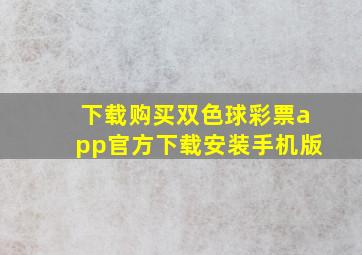 下载购买双色球彩票app官方下载安装手机版